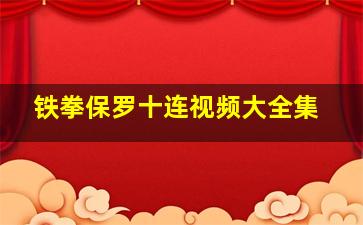 铁拳保罗十连视频大全集